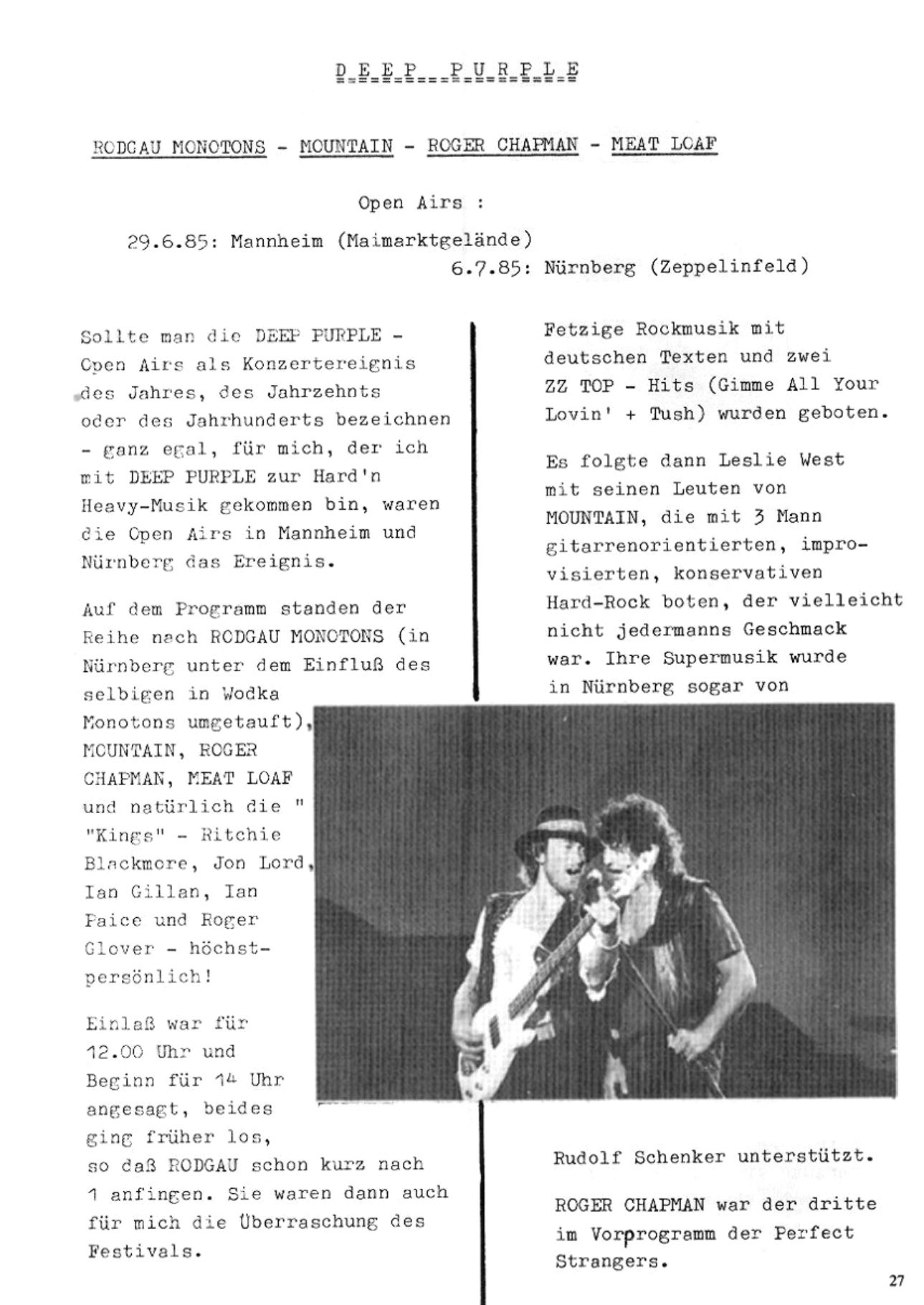 D E E P   P U R P L E

RODGAU MONOTONS - MOUNTAIN - ROGER CHAPMAN - MEAT LOAF

Open Airs :

29.6.85: Mannheim (Maimarktgelände)
6.7.85: Nürnberg (Zeppelinfeld)

Sollte man die DEEP PURPLE - Open Airs als Konzertereignis des Jahres, des Jahrzehnts oder des Jahrhunderts bezeichnen - ganz egal, für mich, der ich mit DEEP PURPLE zur Hard'n Heavy-Musik gekommen bin, waren die Open Airs in Mannheim und Nürnberg das Ereignis.

Auf dem Programm standen der Reihe nach RODGAU MONOTONS (in Nürnberg unter dem Einfluß des selbigen in Wodka Monotons umgetauft), MOUNTAIN, ROGER CHAPMAN, MEAT LOAF und natürlich die " "Kings" - Ritchie Blackmore, Jon Lord, Ian Gillan, Ian Paice und Roger Glover - höchstpersönlich!

Einlaß war für 12.00 Uhr und Beginn für 14 Uhr angesagt, beides ging früher los, so daß RODGAU schon kurz nach 1 anfingen. Sie waren dann auch für mich die Überraschung des Festivals.

Fetzige Rockmusik mit deutschen Texten und zwei ZZ TOP - Hits (Gimme All Your Lovin' + Tush) wurden geboten.

Es folgte dann Leslie West mit seinen Leuten von MOUNTAIN, die mit 3 Mann gitarrenorientierten, improvisierten, konservativen Hard-Rock boten, der vielleicht nicht jedermanns Geschmack war. Ihre Supermusik wurde in Nürnberg sogar von

Rudolf Schenker unterstützt.

ROGER CHAPMAN war der dritte im Vorprogramm der Perfect Strangers.

27